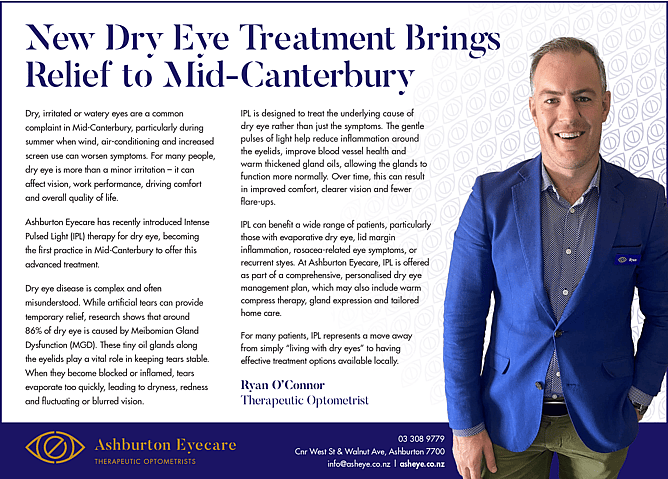 New Dry Eye Treatment Brings Relief to Mid-Canterbury

Dry, irritated or watery eyes are a common complaint in Mid-Canterbury, particularly during summer when wind, air-conditioning and increased screen use can worsen symptoms. For many people, dry eye is more than a minor irritation – it can affect vision, work performance, driving comfort and overall quality of life.

Ashburton Eyecare has recently introduced Intense Pulsed Light (IPL) therapy for dry eye, becoming the first practice in Mid-Canterbury to offer this advanced treatment.

Dry eye disease is complex and often misunderstood. While artificial tears can provide temporary relief, research shows that around 86% of dry eye is caused by Meibomian Gland Dysfunction (MGD). These tiny oil glands along the eyelids play a vital role in keeping tears stable. When they become blocked or inflamed, tears evaporate too quickly, leading to dryness, redness and fluctuating or blurred vision.

IPL is designed to treat the underlying cause of dry eye rather than just the symptoms. The gentle pulses of light help reduce inflammation around the eyelids, improve blood vessel health and warm thickened gland oils, allowing the glands to function more normally. Over time, this can result in improved comfort, clearer vision and fewer flare-ups.

IPL can benefit a wide range of patients, particularly those with evaporative dry eye, lid margin inflammation, rosacea-related eye symptoms, or recurrent styes. At Ashburton Eyecare, IPL is offered as part of a comprehensive, personalised dry eye management plan, which may also include warm compress therapy, gland expression and tailored home care.

For many patients, IPL represents a move away from simply "living with dry eyes" to having effective treatment options available locally.

Ryan O'Connor
Therapeutic Optometrist

Ryan

Ashburton Eyecare
THERAPEUTIC OPTOMETRISTS

03 308 9779
Cnr West St & Walnut Ave, Ashburton 7700
info@asheye.co.nz | asheye.co.nz